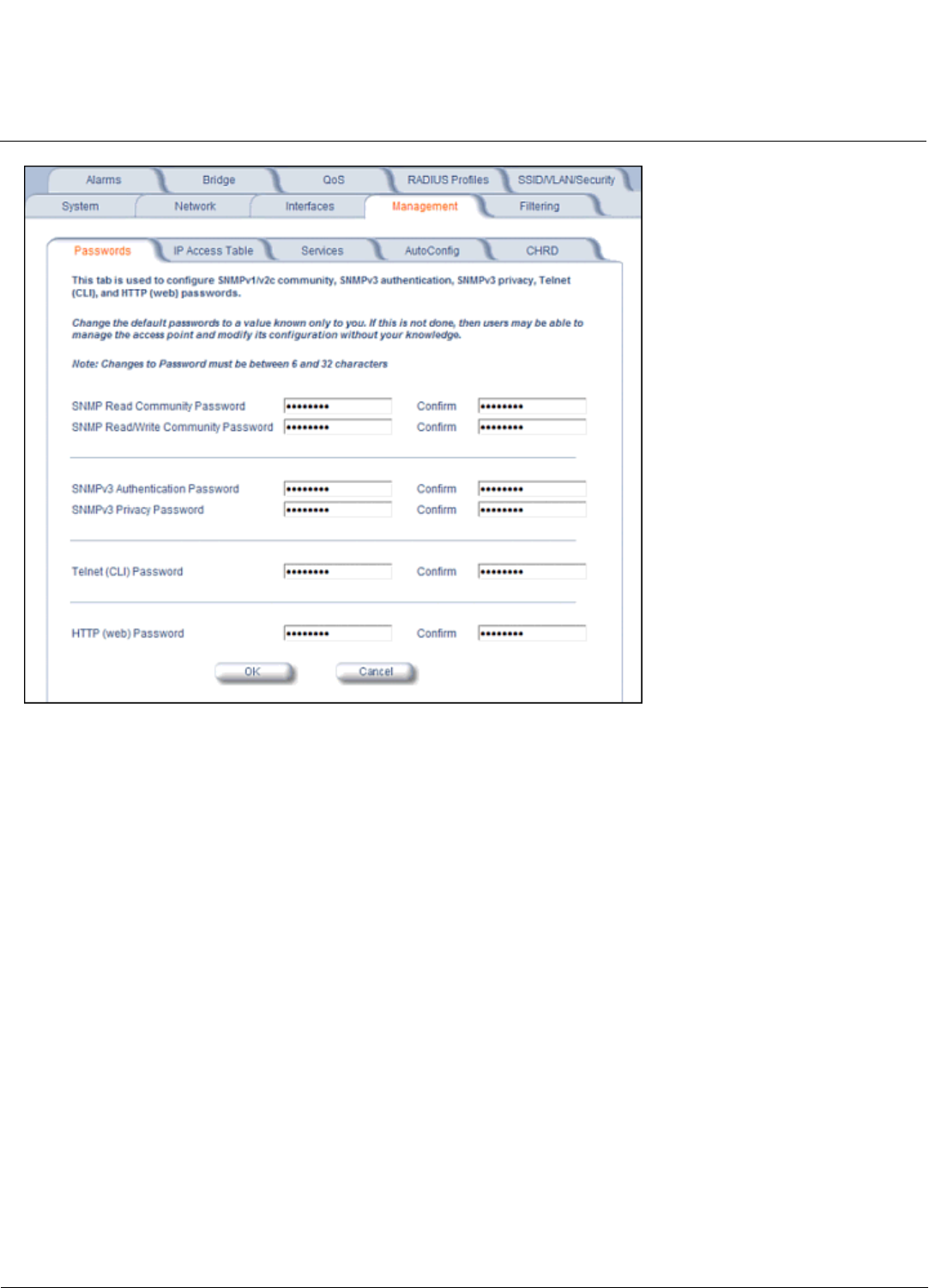 Alarms Bridge QoS RADIUS Profiles SSID/VLAN/Security
System Network Interfaces Management Filtering

Passwords IP Access Table Services AutoConfig CHRD

This tab is used to configure SNMPv1/v2c community, SNMPv3 authentication, SNMPv3 privacy, Telnet (CLI), and HTTP (web) passwords.

Change the default passwords to a value known only to you. If this is not done, then users may be able to manage the access point and modify its configuration without your knowledge.

Note: Changes to Password must be between 6 and 32 characters

SNMP Read Community Password •••••••• Confirm ••••••••
SNMP Read/Write Community Password •••••••• Confirm ••••••••

SNMPv3 Authentication Password •••••••• Confirm ••••••••
SNMPv3 Privacy Password •••••••• Confirm ••••••••

Telnet (CLI) Password •••••••• Confirm ••••••••

HTTP (web) Password •••••••• Confirm ••••••••

OK Cancel